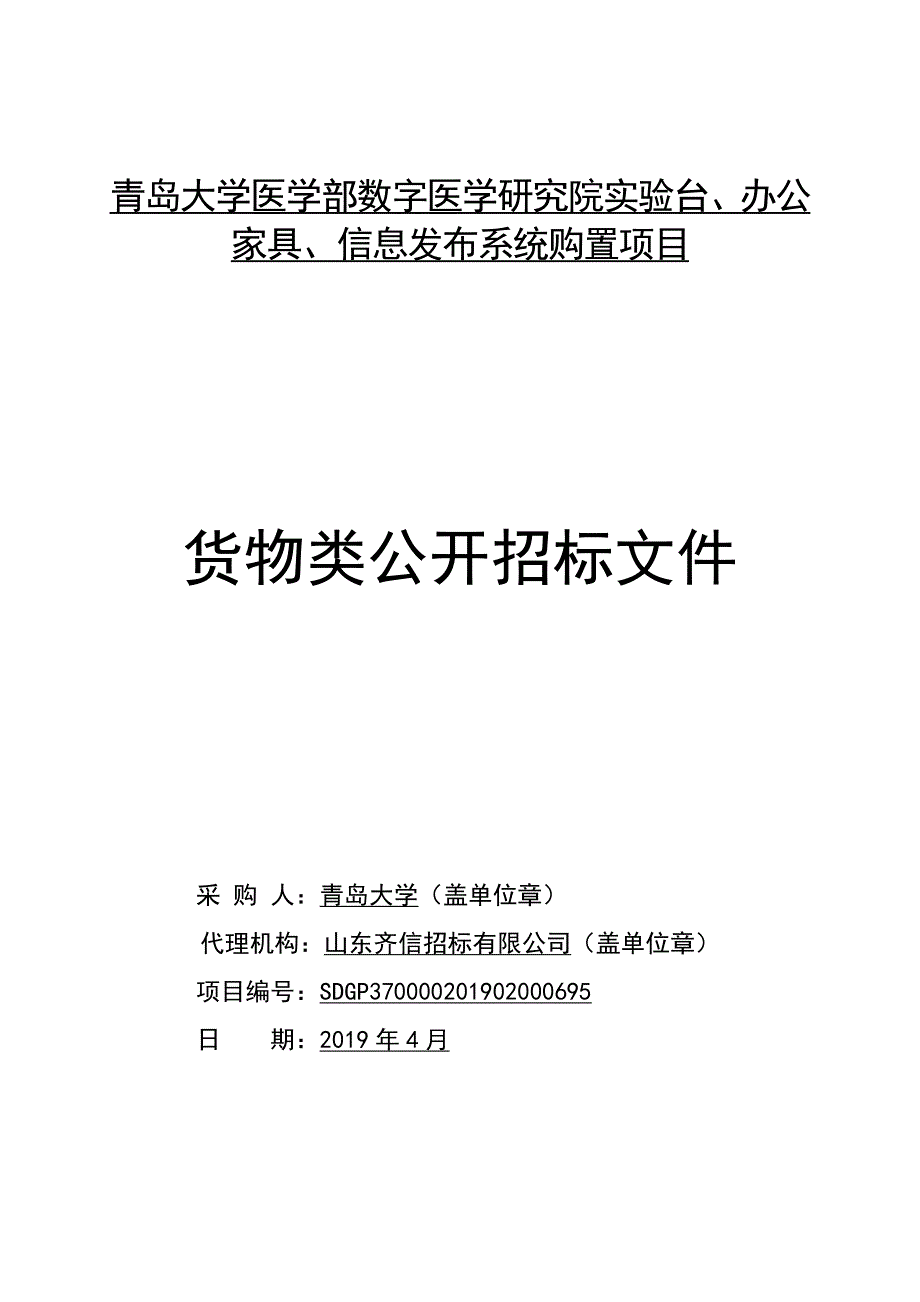 青岛大学医学部数字医学研究院实验台、办公家具、信息发布系统购置项目

货物类公开招标文件

采 购 人：青岛大学（盖单位章）

代理机构：山东齐信招标有限公司（盖单位章）

项目编号：SDGP370000201902000695

日 期：2019 年 4 月